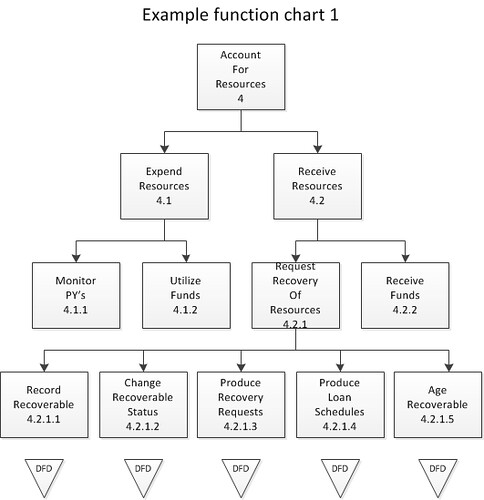 Example function chart 1

Account For Resources 4

Expend Resources 4.1

Receive Resources 4.2

Monitor PY's 4.1.1

Utilize Funds 4.1.2

Request Recovery Of Resources 4.2.1

Receive Funds 4.2.2

Record Recoverable 4.2.1.1

Change Recoverable Status 4.2.1.2

Produce Recovery Requests 4.2.1.3

Produce Loan Schedules 4.2.1.4

Age Recoverable 4.2.1.5

DFD

DFD

DFD

DFD

DFD